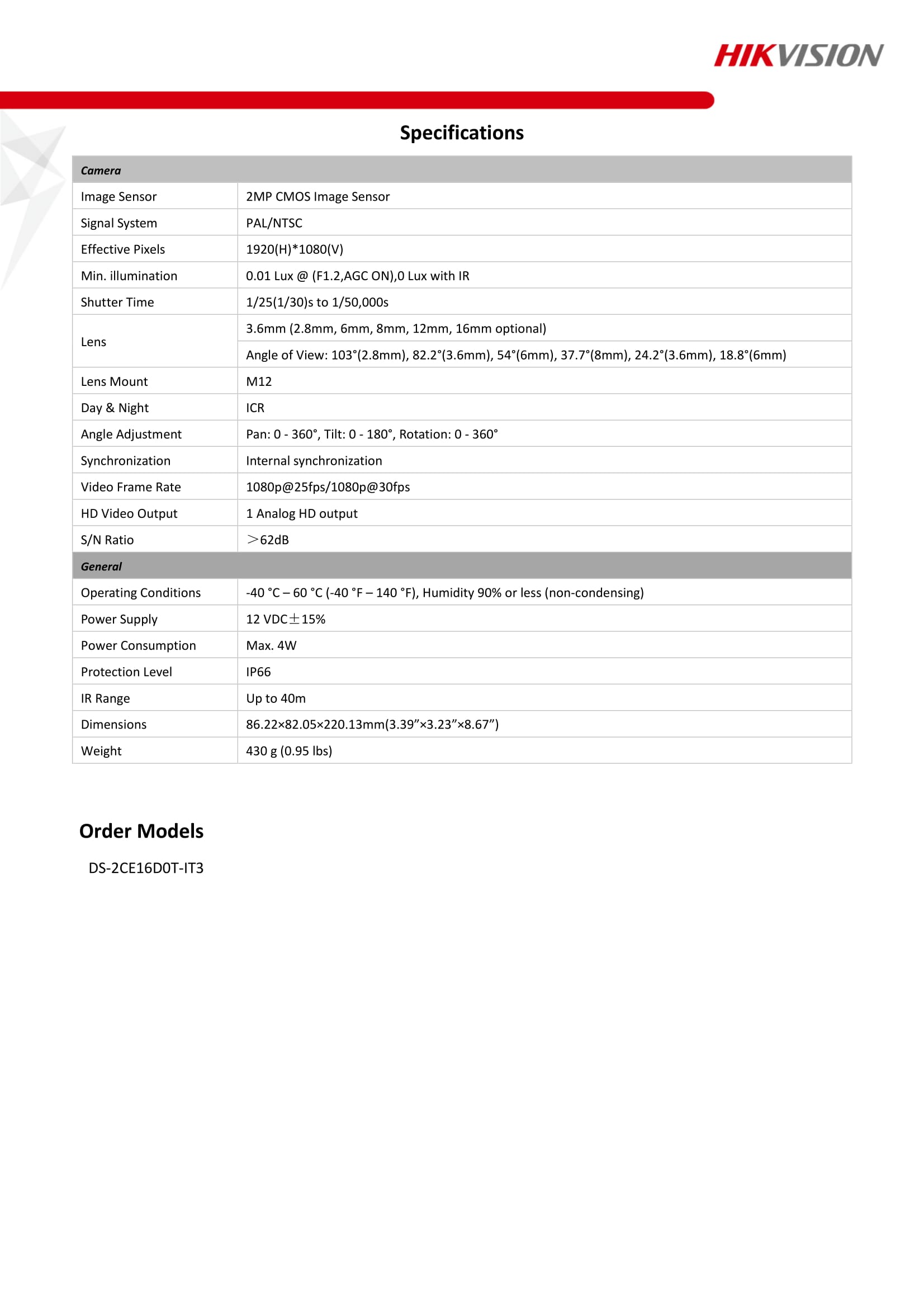 HIKVISION

Specifications

| Camera | |
|---|---|
| Image Sensor | 2MP CMOS Image Sensor |
| Signal System | PAL/NTSC |
| Effective Pixels | 1920(H)*1080(V) |
| Min. illumination | 0.01 Lux @ (F1.2,AGC ON),0 Lux with IR |
| Shutter Time | 1/25(1/30)s to 1/50,000s |
| Lens | 3.6mm (2.8mm, 6mm, 8mm, 12mm, 16mm optional) |
| | Angle of View: 103°(2.8mm), 82.2°(3.6mm), 54°(6mm), 37.7°(8mm), 24.2°(3.6mm), 18.8°(6mm) |
| Lens Mount | M12 |
| Day & Night | ICR |
| Angle Adjustment | Pan: 0 - 360°, Tilt: 0 - 180°, Rotation: 0 - 360° |
| Synchronization | Internal synchronization |
| Video Frame Rate | 1080p@25fps/1080p@30fps |
| HD Video Output | 1 Analog HD output |
| S/N Ratio | ＞62dB |
| General | |
| Operating Conditions | -40 °C – 60 °C (-40 °F – 140 °F), Humidity 90% or less (non-condensing) |
| Power Supply | 12 VDC±15% |
| Power Consumption | Max. 4W |
| Protection Level | IP66 |
| IR Range | Up to 40m |
| Dimensions | 86.22×82.05×220.13mm(3.39”×3.23”×8.67”) |
| Weight | 430 g (0.95 lbs) |

Order Models

DS-2CE16D0T-IT3